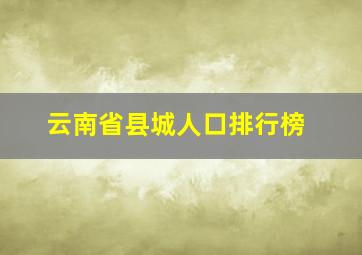 云南省县城人口排行榜